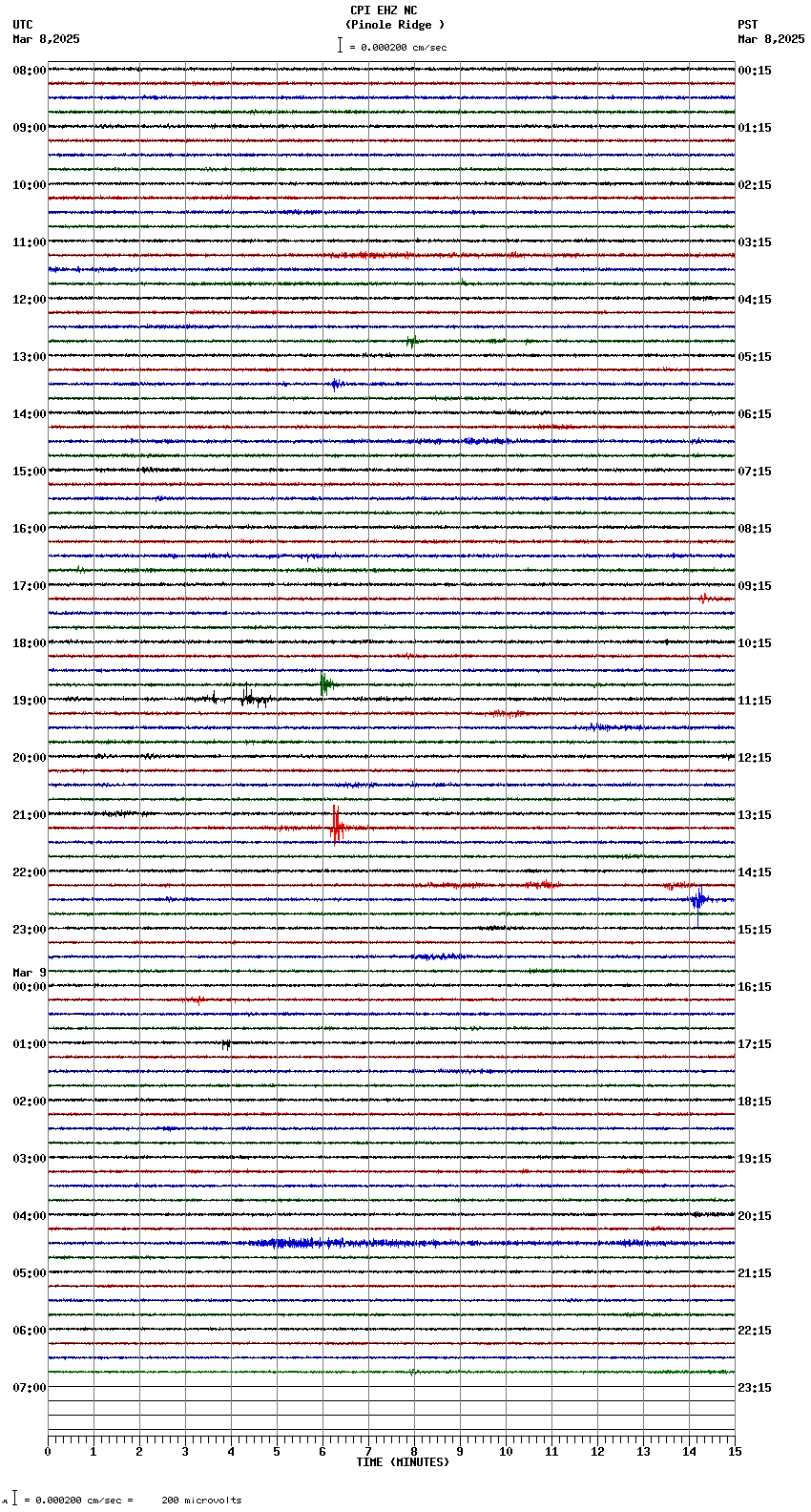 CPI EHZ NC
(Pinole Ridge )
= 0.000200 cm/sec

UTC
Mar 8,2025

PST
Mar 8,2025

08:00
09:00
10:00
11:00
12:00
13:00
14:00
15:00
16:00
17:00
18:00
19:00
20:00
21:00
22:00
23:00
Mar 9
00:00
01:00
02:00
03:00
04:00
05:00
06:00
07:00

00:15
01:15
02:15
03:15
04:15
05:15
06:15
07:15
08:15
09:15
10:15
11:15
12:15
13:15
14:15
15:15
16:15
17:15
18:15
19:15
20:15
21:15
22:15
23:15

0 1 2 3 4 5 6 7 8 9 10 11 12 13 14 15
TIME (MINUTES)

= 0.000200 cm/sec = 200 microvolts